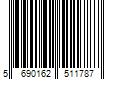 5 690162 511787